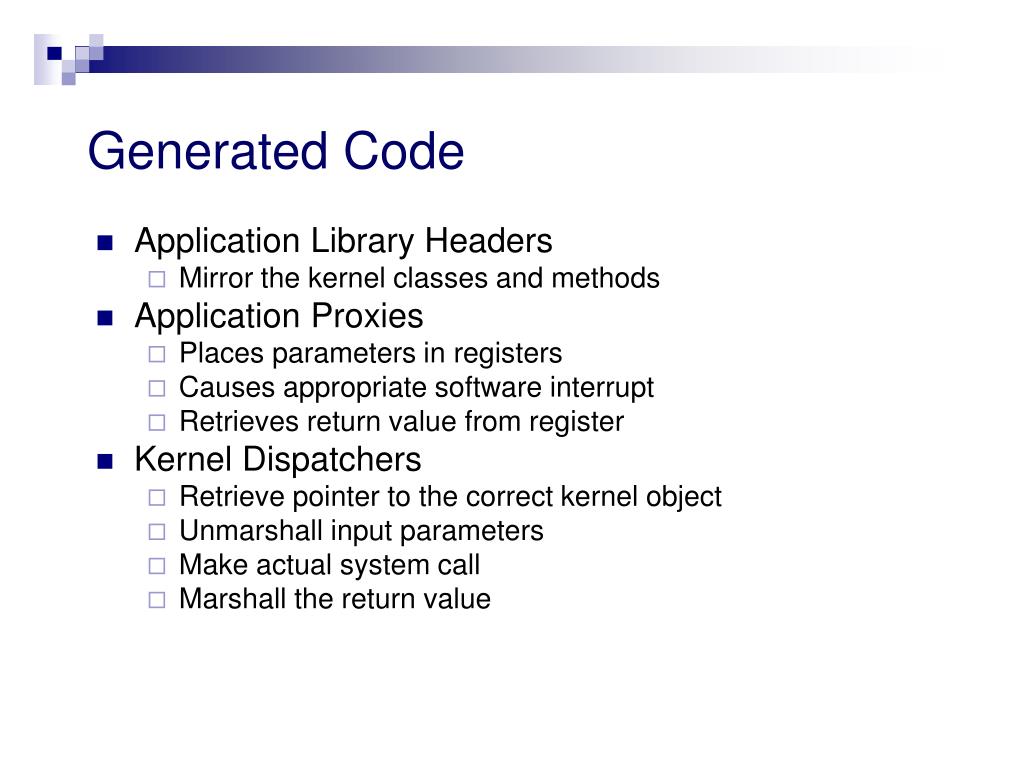 Generated Code

- Application Library Headers
  - Mirror the kernel classes and methods
- Application Proxies
  - Places parameters in registers
  - Causes appropriate software interrupt
  - Retrieves return value from register
- Kernel Dispatchers
  - Retrieve pointer to the correct kernel object
  - Unmarshall input parameters
  - Make actual system call
  - Marshall the return value